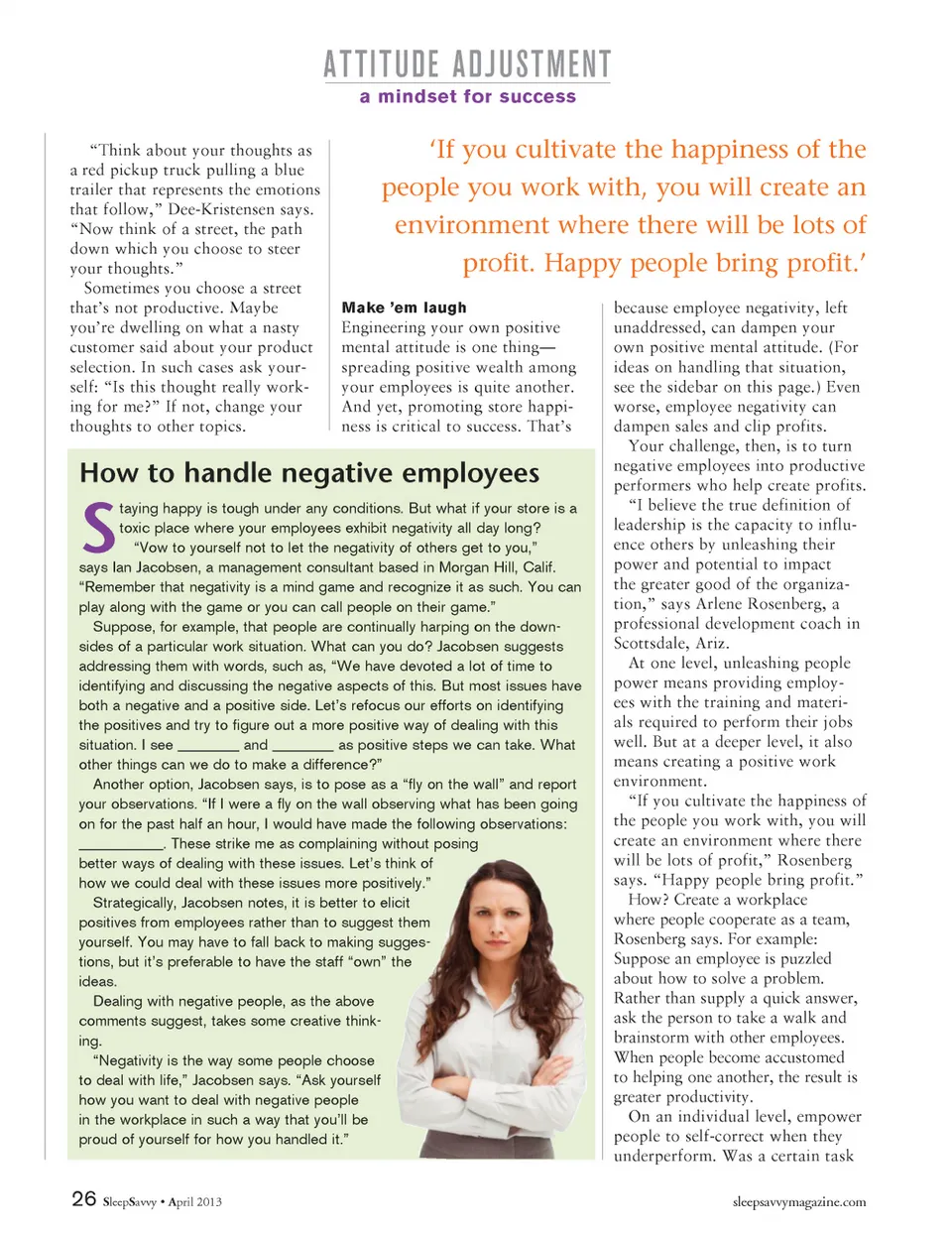 ATTITUDE ADJUSTMENT
a mindset for success

"Think about your thoughts as a red pickup truck pulling a blue trailer that represents the emotions that follow," Dee-Kristensen says. "Now think of a street, the path down which you choose to steer your thoughts."

Sometimes you choose a street that's not productive. Maybe you're dwelling on what a nasty customer said about your product selection. In such cases ask yourself: "Is this thought really working for me?" If not, change your thoughts to other topics.

'If you cultivate the happiness of the people you work with, you will create an environment where there will be lots of profit. Happy people bring profit.'

Make 'em laugh
Engineering your own positive mental attitude is one thing—spreading positive wealth among your employees is quite another. And yet, promoting store happiness is critical to success. That's

because employee negativity, left unaddressed, can dampen your own positive mental attitude. (For ideas on handling that situation, see the sidebar on this page.) Even worse, employee negativity can dampen sales and clip profits.

Your challenge, then, is to turn negative employees into productive performers who help create profits.

"I believe the true definition of leadership is the capacity to influence others by unleashing their power and potential to impact the greater good of the organization," says Arlene Rosenberg, a professional development coach in Scottsdale, Ariz.

At one level, unleashing people power means providing employees with the training and materials required to perform their jobs well. But at a deeper level, it also means creating a positive work environment.

"If you cultivate the happiness of the people you work with, you will create an environment where there will be lots of profit," Rosenberg says. "Happy people bring profit."

How? Create a workplace where people cooperate as a team, Rosenberg says. For example: Suppose an employee is puzzled about how to solve a problem. Rather than supply a quick answer, ask the person to take a walk and brainstorm with other employees. When people become accustomed to helping one another, the result is greater productivity.

On an individual level, empower people to self-correct when they underperform. Was a certain task

How to handle negative employees

Staying happy is tough under any conditions. But what if your store is a toxic place where your employees exhibit negativity all day long?

"Vow to yourself not to let the negativity of others get to you," says Ian Jacobsen, a management consultant based in Morgan Hill, Calif. "Remember that negativity is a mind game and recognize it as such. You can play along with the game or you can call people on their game."

Suppose, for example, that people are continually harping on the downsides of a particular work situation. What can you do? Jacobsen suggests addressing them with words, such as, "We have devoted a lot of time to identifying and discussing the negative aspects of this. But most issues have both a negative and a positive side. Let's refocus our efforts on identifying the positives and try to figure out a more positive way of dealing with this situation. I see ________ and ________ as positive steps we can take. What other things can we do to make a difference?"

Another option, Jacobsen says, is to pose as a "fly on the wall" and report your observations. "If I were a fly on the wall observing what has been going on for the past half an hour, I would have made the following observations: __________. These strike me as complaining without posing better ways of dealing with these issues. Let's think of how we could deal with these issues more positively."

Strategically, Jacobsen notes, it is better to elicit positives from employees rather than to suggest them yourself. You may have to fall back to making suggestions, but it's preferable to have the staff "own" the ideas.

Dealing with negative people, as the above comments suggest, takes some creative thinking.

"Negativity is the way some people choose to deal with life," Jacobsen says. "Ask yourself how you want to deal with negative people in the workplace in such a way that you'll be proud of yourself for how you handled it."

26 SleepSavvy • April 2013 sleepsavvymagazine.com